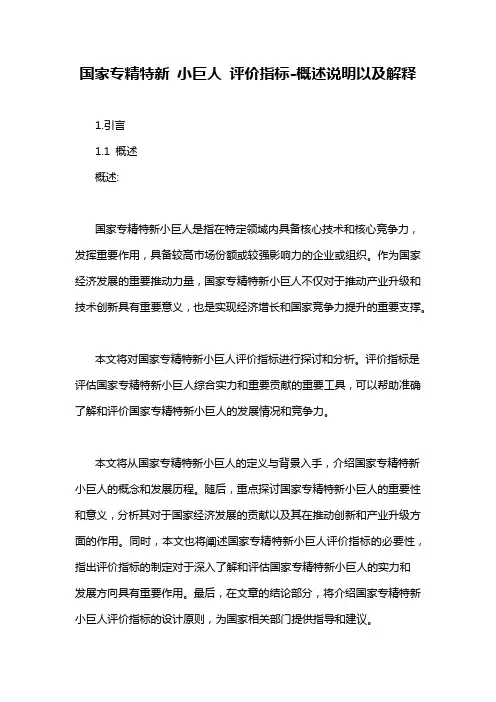 国家专精特新 小巨人 评价指标-概述说明以及解释

1.引言

1.1 概述

概述:

国家专精特新小巨人是指在特定领域内具备核心技术和核心竞争力，发挥重要作用，具备较高市场份额或较强影响力的企业或组织。作为国家经济发展的重要推动力量，国家专精特新小巨人不仅对于推动产业升级和技术创新具有重要意义，也是实现经济增长和国家竞争力提升的重要支撑。

本文将对国家专精特新小巨人评价指标进行探讨和分析。评价指标是评估国家专精特新小巨人综合实力和重要贡献的重要工具，可以帮助准确了解和评价国家专精特新小巨人的发展情况和竞争力。

本文将从国家专精特新小巨人的定义与背景入手，介绍国家专精特新小巨人的概念和发展历程。随后，重点探讨国家专精特新小巨人的重要性和意义，分析其对于国家经济发展的贡献以及其在推动创新和产业升级方面的作用。同时，本文也将阐述国家专精特新小巨人评价指标的必要性，指出评价指标的制定对于深入了解和评估国家专精特新小巨人的实力和发展方向具有重要作用。最后，在文章的结论部分，将介绍国家专精特新小巨人评价指标的设计原则，为国家相关部门提供指导和建议。